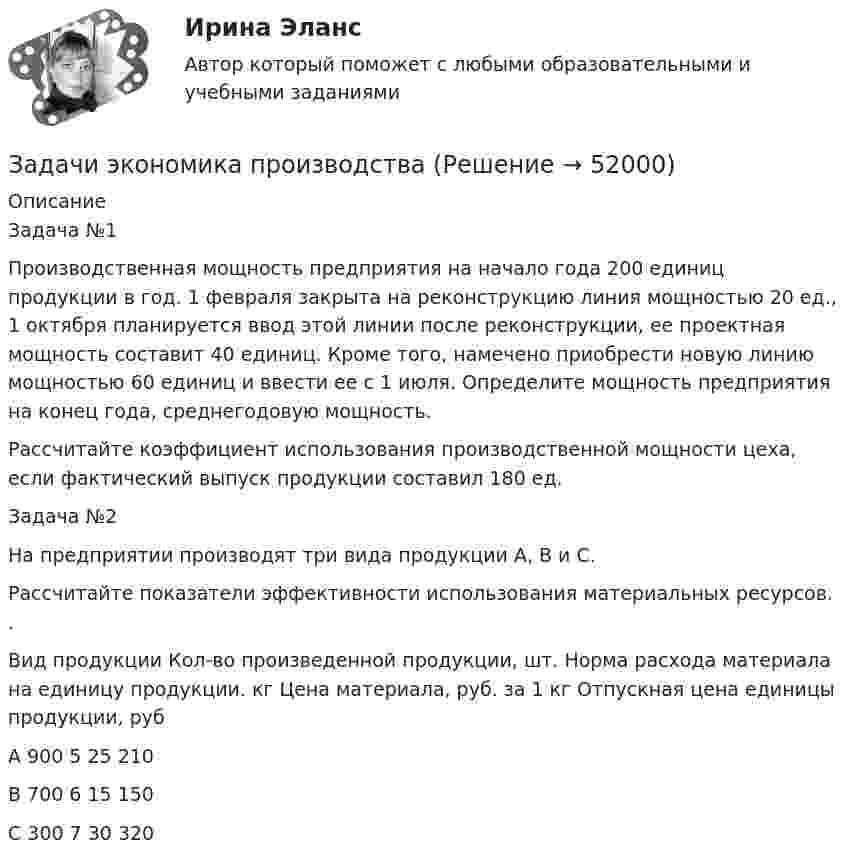 Ирина Эланс

Автор который поможет с любыми образовательными и учебными заданиями

Задачи экономика производства (Решение → 52000)

Описание

Задача №1

Производственная мощность предприятия на начало года 200 единиц продукции в год. 1 февраля закрыта на реконструкцию линия мощностью 20 ед., 1 октября планируется ввод этой линии после реконструкции, ее проектная мощность составит 40 единиц. Кроме того, намечено приобрести новую линию мощностью 60 единиц и ввести ее с 1 июля. Определите мощность предприятия на конец года, среднегодовую мощность.

Рассчитайте коэффициент использования производственной мощности цеха, если фактический выпуск продукции составил 180 ед.

Задача №2

На предприятии производят три вида продукции А, В и С.

Рассчитайте показатели эффективности использования материальных ресурсов.

.

Вид продукции Кол-во произведенной продукции, шт. Норма расхода материала на единицу продукции. кг Цена материала, руб. за 1 кг Отпускная цена единицы продукции, руб

А 900 5 25 210

В 700 6 15 150

С 300 7 30 320